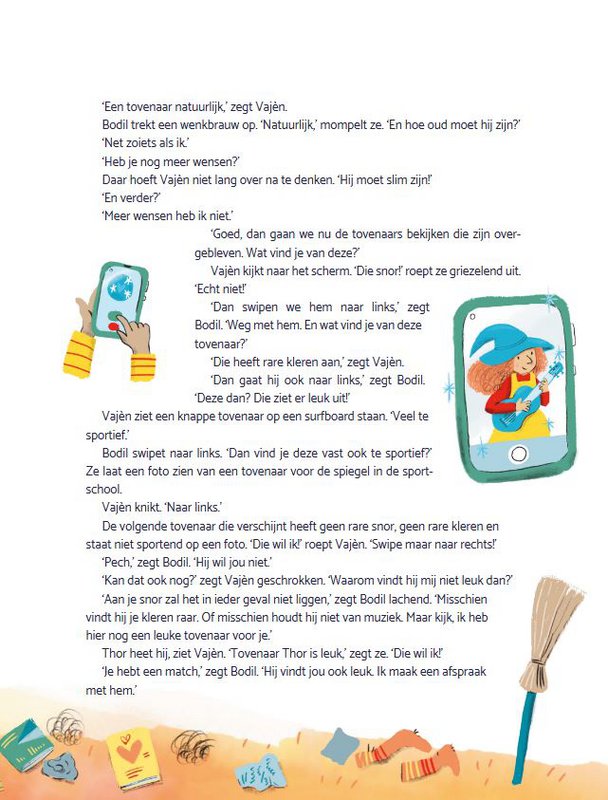 'Een tovenaar natuurlijk,' zegt Vajèn.

Bodil trekt een wenkbrauw op. 'Natuurlijk,' mompelt ze. 'En hoe oud moet hij zijn?'

'Net zoiets als ik.'

'Heb je nog meer wensen?'

Daar hoeft Vajèn niet lang over na te denken. 'Hij moet slim zijn!'

'En verder?'

'Meer wensen heb ik niet.'

'Goed, dan gaan we nu de tovenaars bekijken die zijn overgebleven. Wat vind je van deze?'

Vajèn kijkt naar het scherm. 'Die snor!' roept ze griezelend uit. 'Echt niet!'

'Dan swipen we hem naar links,' zegt Bodil. 'Weg met hem. En wat vind je van deze tovenaar?'

'Die heeft rare kleren aan,' zegt Vajèn.

'Dan gaat hij ook naar links,' zegt Bodil. 'Deze dan? Die ziet er leuk uit!'

Vajèn ziet een knappe tovenaar op een surfboard staan. 'Veel te sportief.'

Bodil swipet naar links. 'Dan vind je deze vast ook te sportief?' Ze laat een foto zien van een tovenaar voor de spiegel in de sportschool.

Vajèn knikt. 'Naar links.'

De volgende tovenaar die verschijnt heeft geen rare snor, geen rare kleren en staat niet sportend op een foto. 'Die wil ik!' roept Vajèn. 'Swipe maar naar rechts!'

'Pech,' zegt Bodil. 'Hij wil jou niet.'

'Kan dat ook nog?' zegt Vajèn geschrokken. 'Waarom vindt hij mij niet leuk dan?'

'Aan je snor zal het in ieder geval niet liggen,' zegt Bodil lachend. 'Misschien vindt hij je kleren raar. Of misschien houdt hij niet van muziek. Maar kijk, ik heb hier nog een leuke tovenaar voor je.'

Thor heet hij, ziet Vajèn. 'Tovenaar Thor is leuk,' zegt ze. 'Die wil ik!'

'Je hebt een match,' zegt Bodil. 'Hij vindt jou ook leuk. Ik maak een afspraak met hem.'